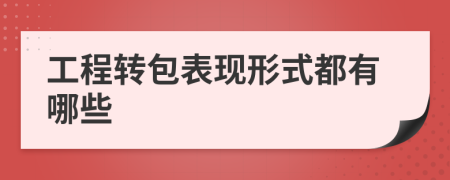 工程转包表现形式都有哪些